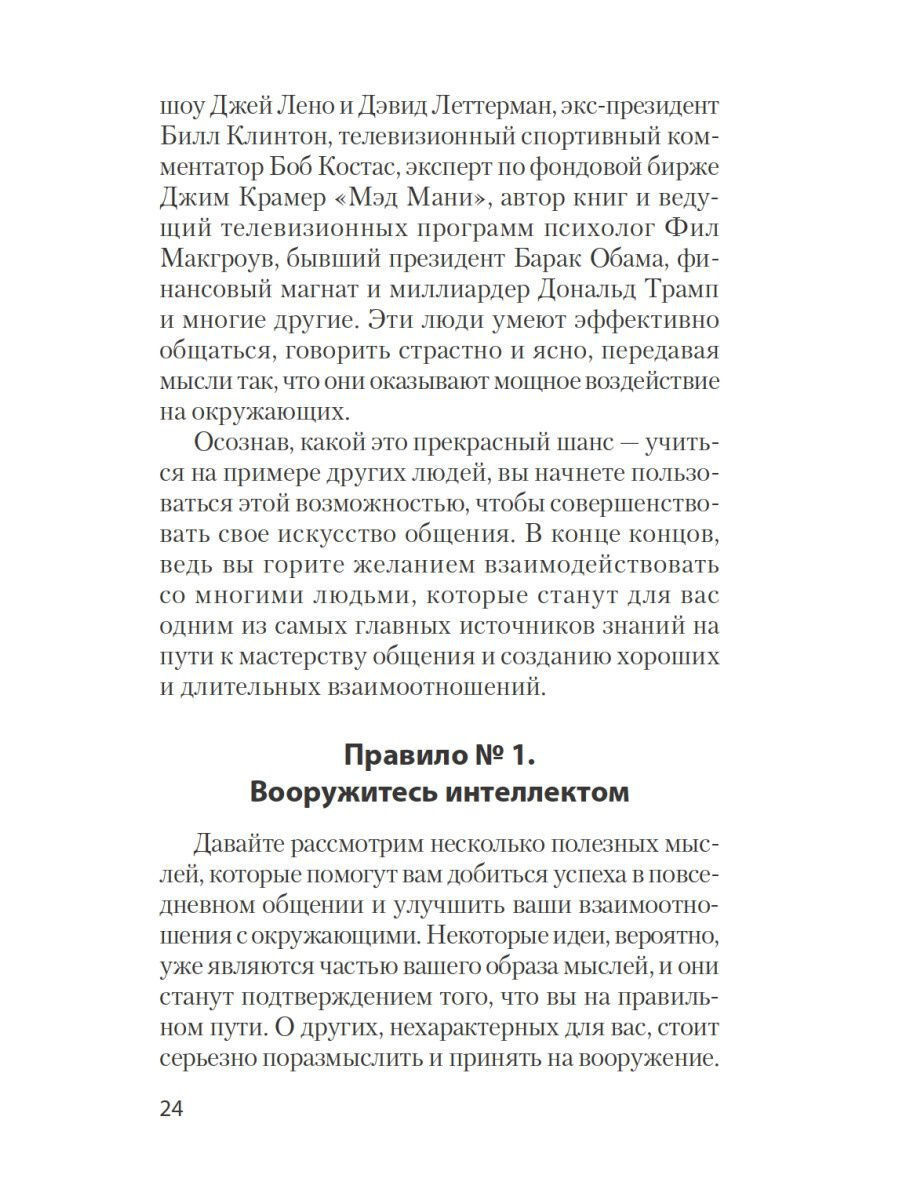 шоу Джей Лено и Дэвид Леттерман, экс-президент Билл Клинтон, телевизионный спортивный комментатор Боб Костас, эксперт по фондовой бирже Джим Крамер «Мэд Мани», автор книг и ведущий телевизионных программ психолог Фил Макгроув, бывший президент Барак Обама, финансовый магнат и миллиардер Дональд Трамп и многие другие. Эти люди умеют эффективно общаться, говорить страстно и ясно, передавая мысли так, что они оказывают мощное воздействие на окружающих.

Осознав, какой это прекрасный шанс — учиться на примере других людей, вы начнете пользоваться этой возможностью, чтобы совершенствовать свое искусство общения. В конце концов, ведь вы горите желанием взаимодействовать со многими людьми, которые станут для вас одним из самых главных источников знаний на пути к мастерству общения и созданию хороших и длительных взаимоотношений.

Правило № 1.
Вооружитесь интеллектом

Давайте рассмотрим несколько полезных мыслей, которые помогут вам добиться успеха в повседневном общении и улучшить ваши взаимоотношения с окружающими. Некоторые идеи, вероятно, уже являются частью вашего образа мыслей, и они станут подтверждением того, что вы на правильном пути. О других, нехарактерных для вас, стоит серьезно поразмыслить и принять на вооружение.

24